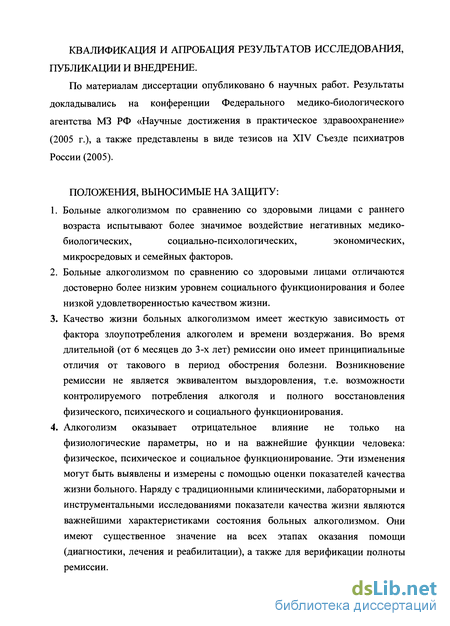 КВАЛИФИКАЦИЯ И АПРОБАЦИЯ РЕЗУЛЬТАТОВ ИССЛЕДОВАНИЯ, ПУБЛИКАЦИИ И ВНЕДРЕНИЕ.

По материалам диссертации опубликовано 6 научных работ. Результаты докладывались на конференции Федерального медико-биологического агентства МЗ РФ «Научные достижения в практическое здравоохранение» (2005 г.), а также представлены в виде тезисов на XIV Съезде психиатров России (2005).

ПОЛОЖЕНИЯ, ВЫНОСИМЫЕ НА ЗАЩИТУ:

1. Больные алкоголизмом по сравнению со здоровыми лицами с раннего возраста испытывают более значимое воздействие негативных медико-биологических, социально-психологических, экономических, микросредовых и семейных факторов.

2. Больные алкоголизмом по сравнению со здоровыми лицами отличаются достоверно более низким уровнем социального функционирования и более низкой удовлетворенностью качеством жизни.

3. Качество жизни больных алкоголизмом имеет жесткую зависимость от фактора злоупотребления алкоголем и времени воздержания. Во время длительной (от 6 месяцев до 3-х лет) ремиссии оно имеет принципиальные отличия от такового в период обострения болезни. Возникновение ремиссии не является эквивалентом выздоровления, т.е. возможности контролируемого потребления алкоголя и полного восстановления физического, психического и социального функционирования.

4. Алкоголизм оказывает отрицательное влияние не только на физиологические параметры, но и на важнейшие функции человека: физическое, психическое и социальное функционирование. Эти изменения могут быть выявлены и измерены с помощью оценки показателей качества жизни больного. Наряду с традиционными клиническими, лабораторными и инструментальными исследованиями показатели качества жизни являются важнейшими характеристиками состояния больных алкоголизмом. Они имеют существенное значение на всех этапах оказания помощи (диагностики, лечения и реабилитации), а также для верификации полноты ремиссии.

dsLib.net
библиотека диссертаций